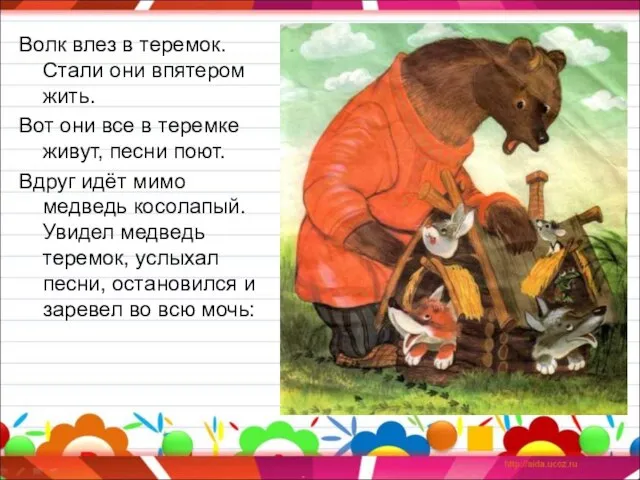 Волк влез в теремок. Стали они впятером жить.

Вот они все в теремке живут, песни поют.

Вдруг идёт мимо медведь косолапый. Увидел медведь теремок, услыхал песни, остановился и заревел во всю мочь:

http://aida.ucoz.ru